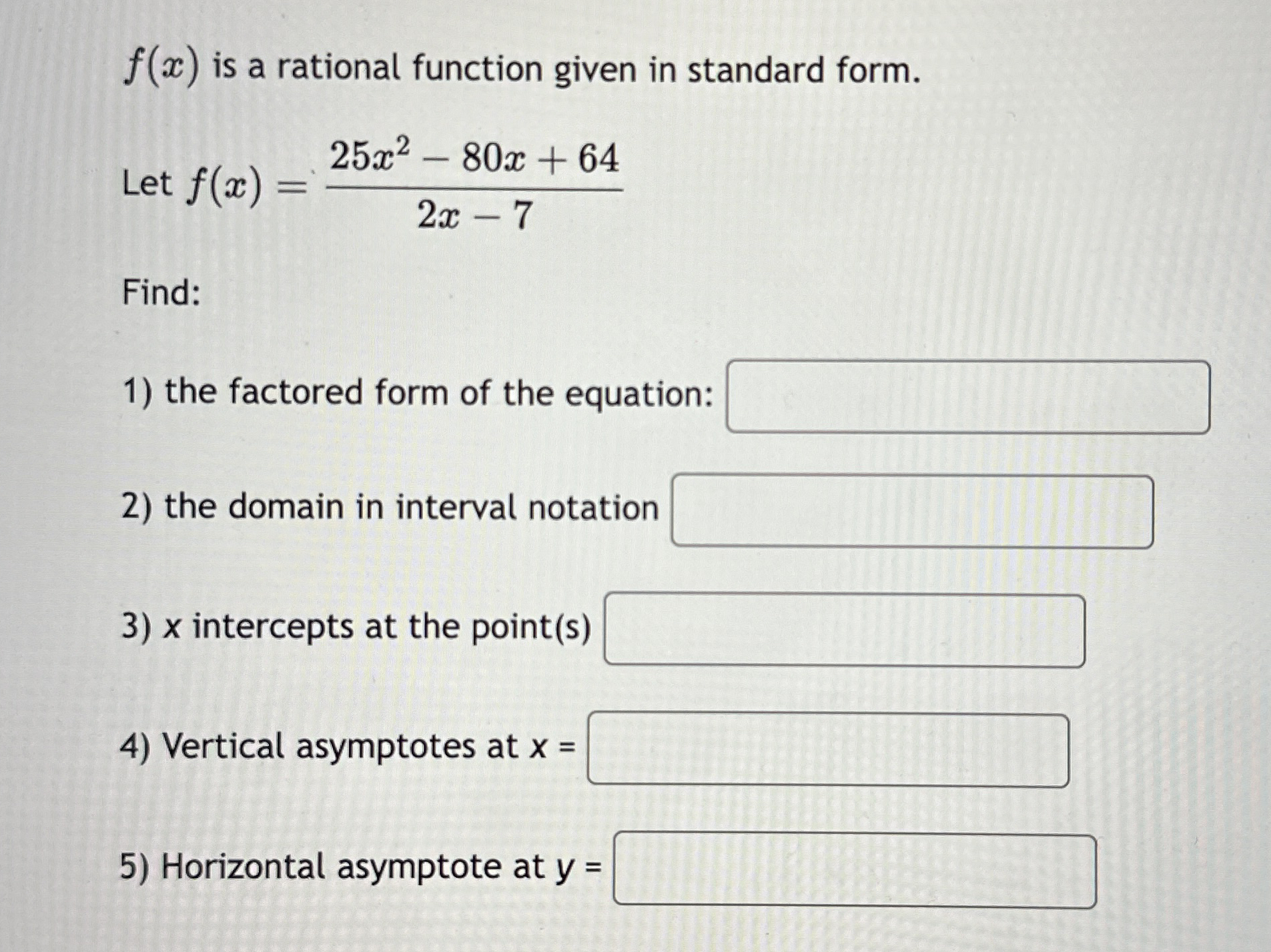 $f(x)$ is a rational function given in standard form.

Let $f(x) = \frac{25x^2 - 80x + 64}{2x - 7}$

Find:

1) the factored form of the equation:

2) the domain in interval notation

3) x intercepts at the point(s)

4) Vertical asymptotes at x =

5) Horizontal asymptote at y =